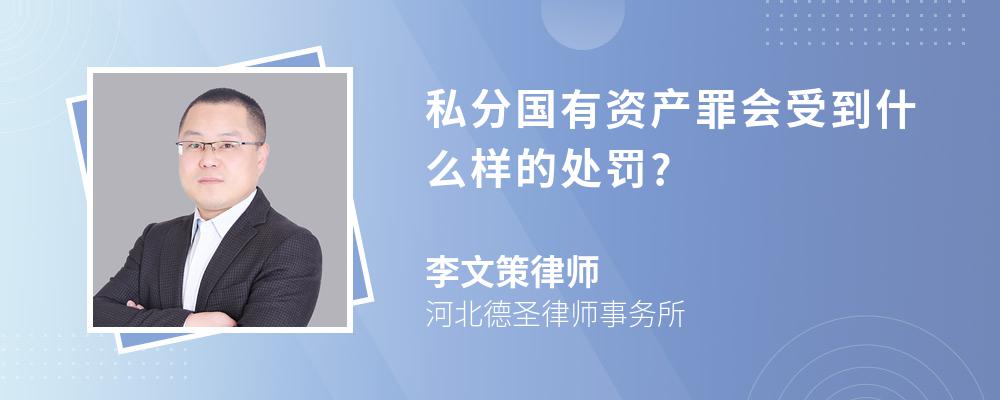 私分国有资产罪会受到什么样的处罚?

李文策律师
河北德圣律师事务所